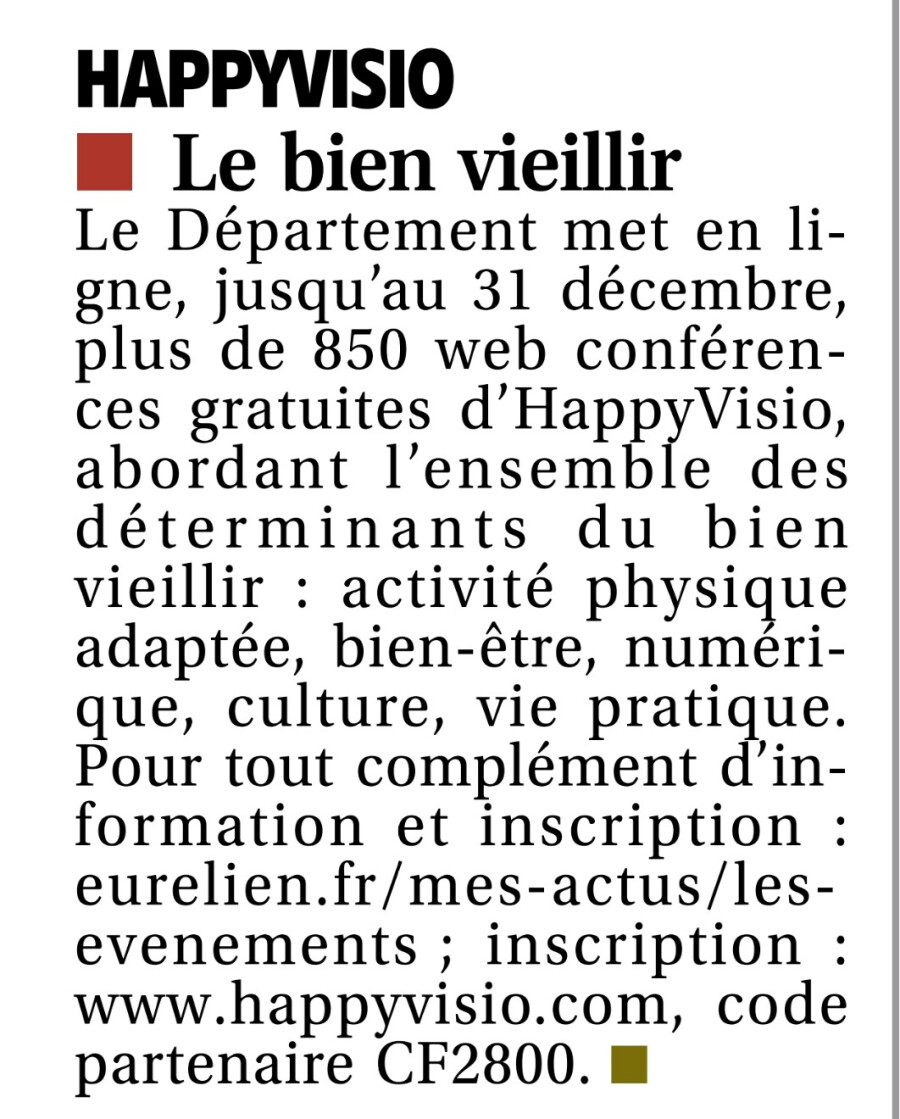 HAPPYVISIO

Le bien vieillir

Le Département met en ligne, jusqu'au 31 décembre, plus de 850 web conférences gratuites d'HappyVisio, abordant l'ensemble des déterminants du bien vieillir : activité physique adaptée, bien-être, numérique, culture, vie pratique. Pour tout complément d'information et inscription : eurelien.fr/mes-actus/les-evenements ; inscription : www.happyvisio.com, code partenaire CF2800.